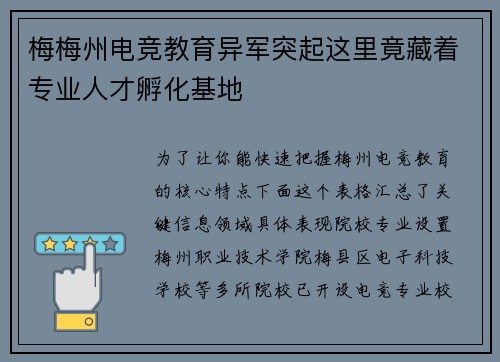 梅梅州电竞教育异军突起这里竟藏着专业人才孵化基地

为了让你能快速把握梅州电竞教育的核心特点下面这个表格汇总了关键信息领域具体表现院校专业设置梅州职业技术学院梅县区电子科技学校等多所院校已开设电竞专业校